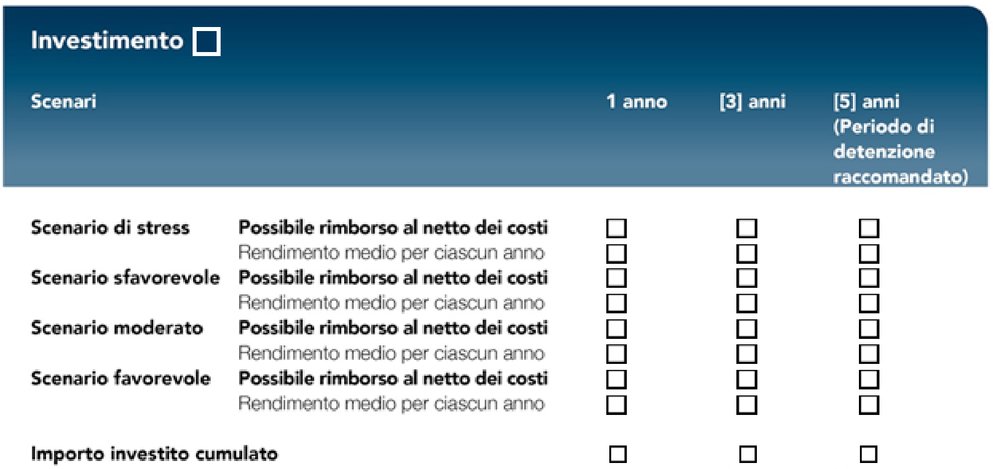 Investimento ☐

| Scenari | | 1 anno | [3] anni | [5] anni (Periodo di detenzione raccomandato) |
|---|---|---|---|---|
| Scenario di stress | Possibile rimborso al netto dei costi | ☐ | ☐ | ☐ |
| | Rendimento medio per ciascun anno | ☐ | ☐ | ☐ |
| Scenario sfavorevole | Possibile rimborso al netto dei costi | ☐ | ☐ | ☐ |
| | Rendimento medio per ciascun anno | ☐ | ☐ | ☐ |
| Scenario moderato | Possibile rimborso al netto dei costi | ☐ | ☐ | ☐ |
| | Rendimento medio per ciascun anno | ☐ | ☐ | ☐ |
| Scenario favorevole | Possibile rimborso al netto dei costi | ☐ | ☐ | ☐ |
| | Rendimento medio per ciascun anno | ☐ | ☐ | ☐ |
| Importo investito cumulato | | ☐ | ☐ | ☐ |